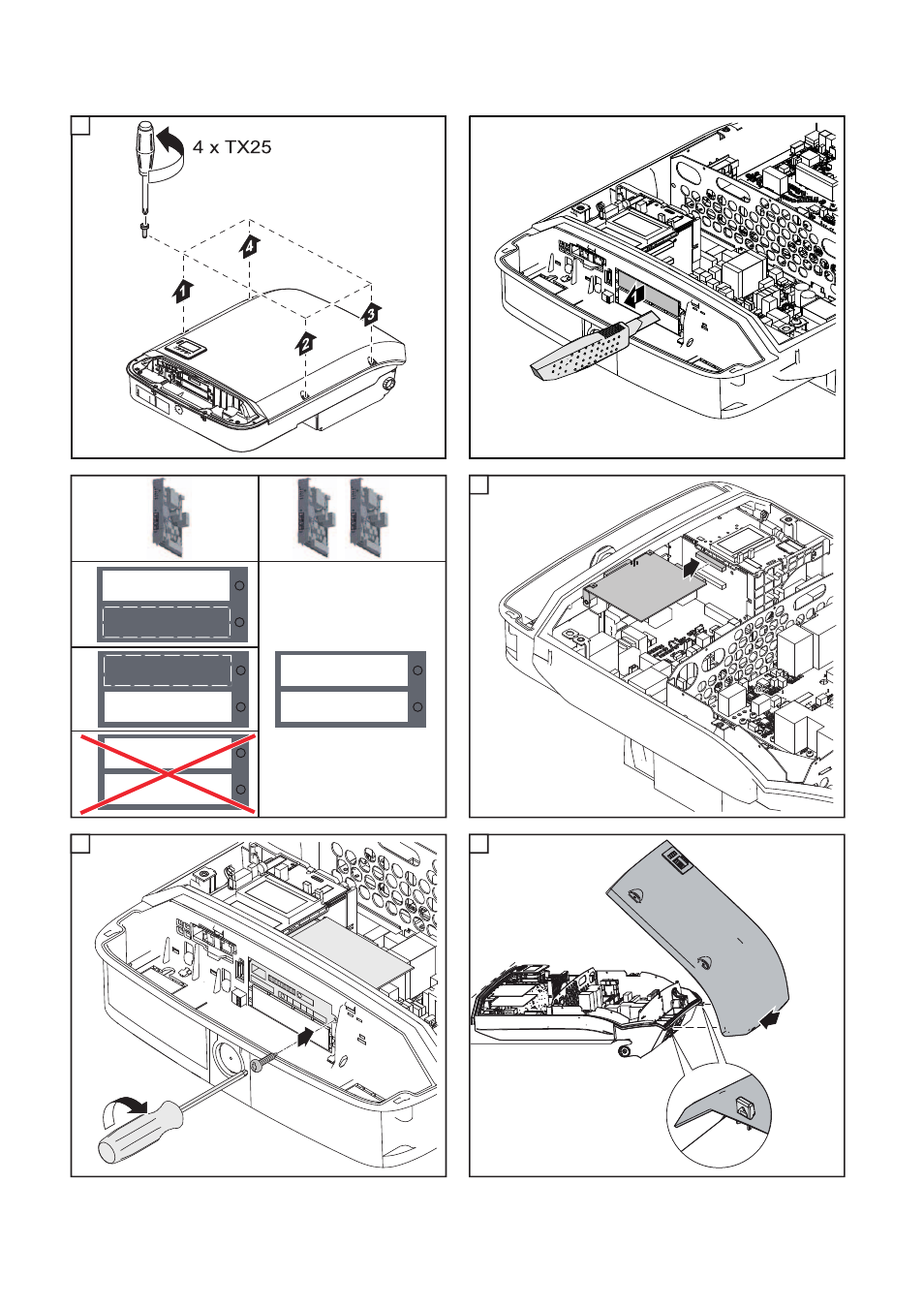 4 x TX25

1

4

2

3

1